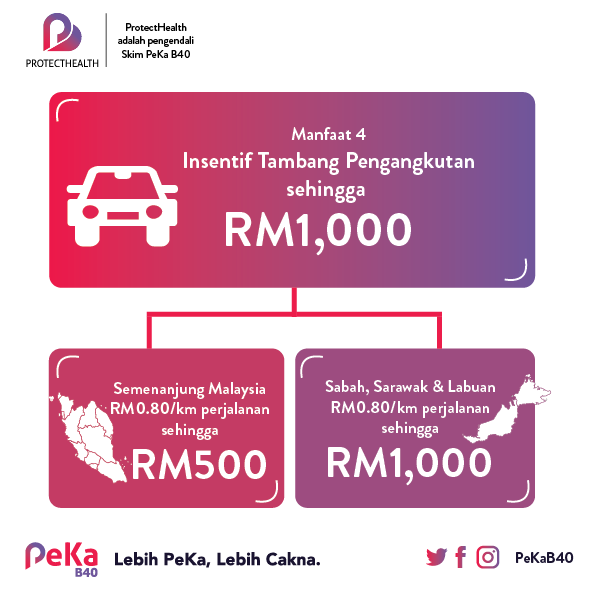 PROTECTHEALTH

ProtectHealth adalah pengendali Skim PeKa B40

Manfaat 4
Insentif Tambang Pengangkutan sehingga
RM1,000

Semenanjung Malaysia RM0.80/km perjalanan sehingga
RM500

Sabah, Sarawak & Labuan RM0.80/km perjalanan sehingga
RM1,000

PeKa B40

Lebih PeKa, Lebih Cakna.

PeKaB40